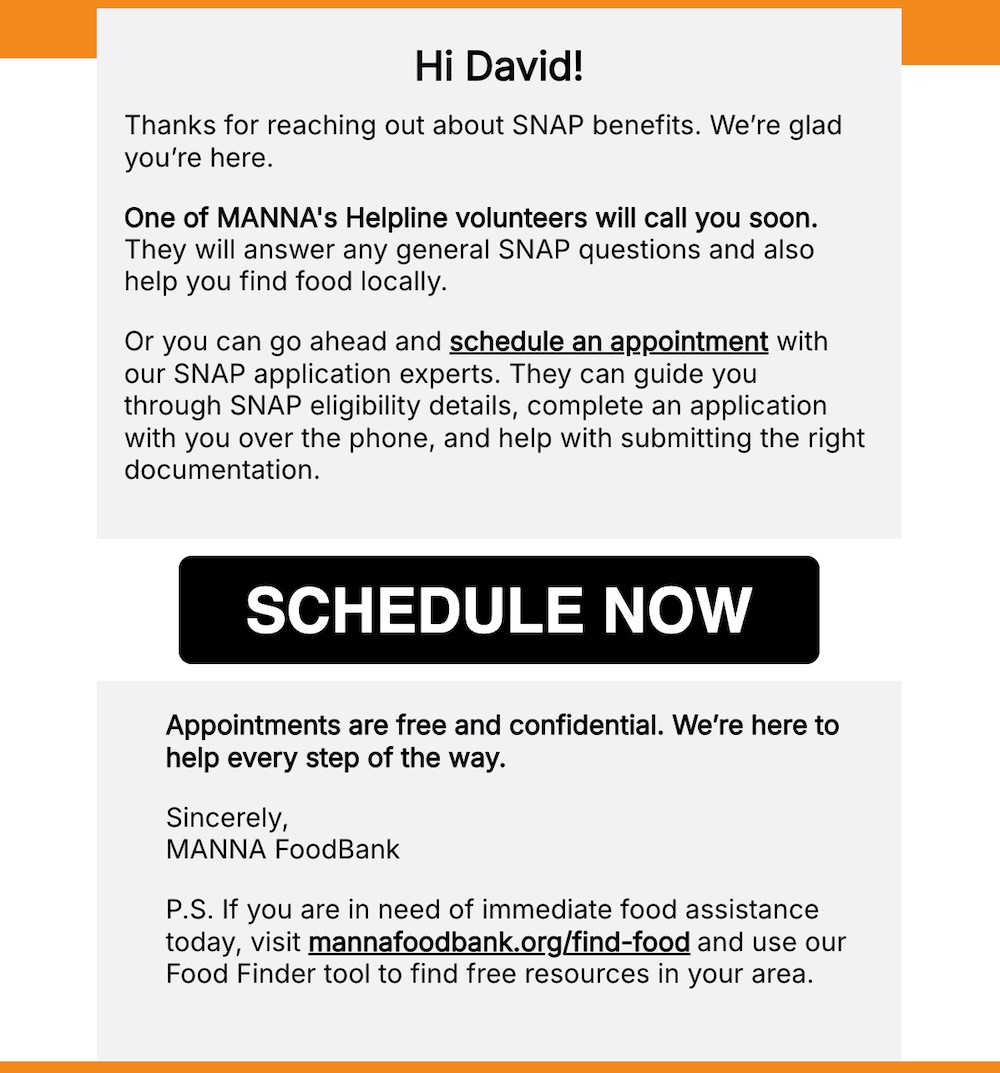 Hi David!

Thanks for reaching out about SNAP benefits. We're glad you're here.

One of MANNA's Helpline volunteers will call you soon. They will answer any general SNAP questions and also help you find food locally.

Or you can go ahead and schedule an appointment with our SNAP application experts. They can guide you through SNAP eligibility details, complete an application with you over the phone, and help with submitting the right documentation.

SCHEDULE NOW

Appointments are free and confidential. We're here to help every step of the way.

Sincerely,
MANNA FoodBank

P.S. If you are in need of immediate food assistance today, visit mannafoodbank.org/find-food and use our Food Finder tool to find free resources in your area.